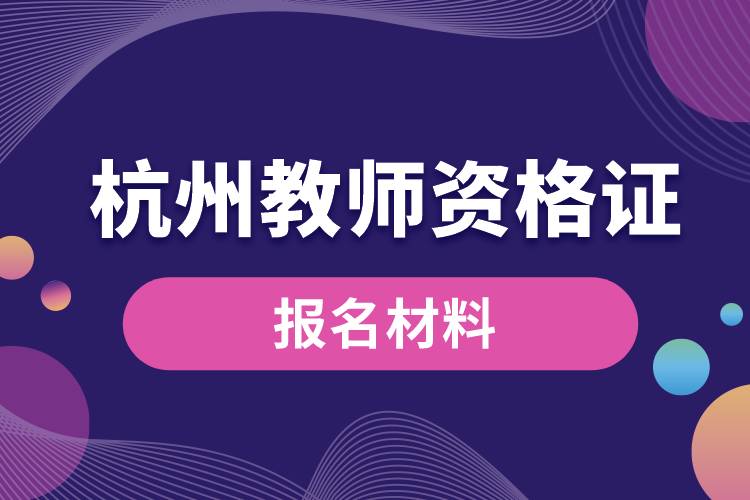 杭州教师资格证

报名材料